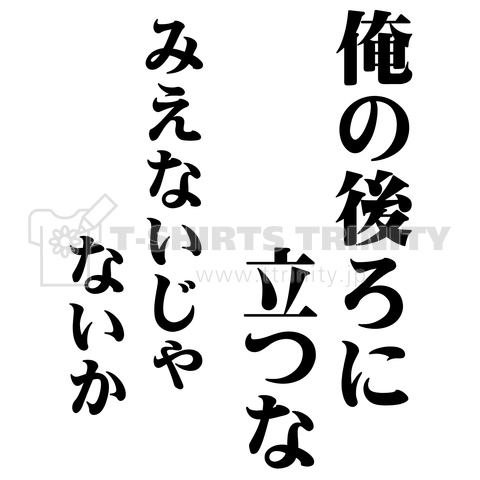 俺の後ろに
立つな
みえないじゃ
ないか

T-SHIRTS TRINITY
www.ttrinity.jp